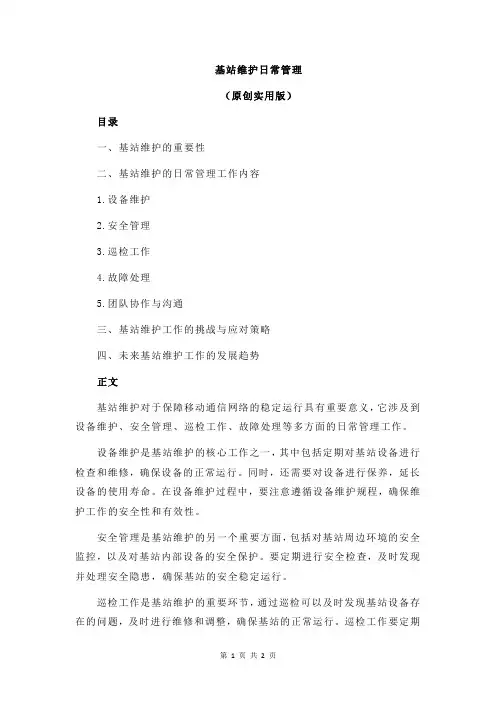 基站维护日常管理

（原创实用版）

目录

一、基站维护的重要性

二、基站维护的日常管理工作内容

1.设备维护

2.安全管理

3.巡检工作

4.故障处理

5.团队协作与沟通

三、基站维护工作的挑战与应对策略

四、未来基站维护工作的发展趋势

正文

基站维护对于保障移动通信网络的稳定运行具有重要意义，它涉及到设备维护、安全管理、巡检工作、故障处理等多方面的日常管理工作。

设备维护是基站维护的核心工作之一，其中包括定期对基站设备进行检查和维修，确保设备的正常运行。同时，还需要对设备进行保养，延长设备的使用寿命。在设备维护过程中，要注意遵循设备维护规程，确保维护工作的安全性和有效性。

安全管理是基站维护的另一个重要方面，包括对基站周边环境的安全监控，以及对基站内部设备的安全保护。要定期进行安全检查，及时发现并处理安全隐患，确保基站的安全稳定运行。

巡检工作是基站维护的重要环节，通过巡检可以及时发现基站设备存在的问题，及时进行维修和调整，确保基站的正常运行。巡检工作要定期

第 1 页 共 2 页